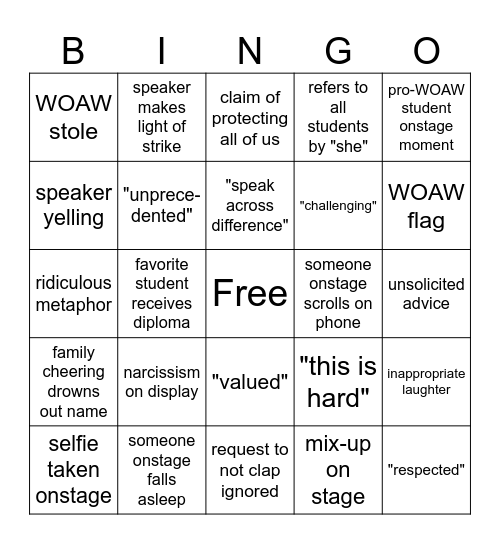 | B | I | N | G | O |
|---|---|---|---|---|
| WOAW stole | speaker makes light of strike | claim of protecting all of us | refers to all students by "she" | pro-WOAW student onstage moment |
| speaker yelling | "unprecedented" | "speak across difference" | "challenging" | WOAW flag |
| ridiculous metaphor | favorite student receives diploma | Free | someone onstage scrolls on phone | unsolicited advice |
| family cheering drowns out name | narcissism on display | "valued" | "this is hard" | inappropriate laughter |
| selfie taken onstage | someone onstage falls asleep | request to not clap ignored | mix-up on stage | "respected" |